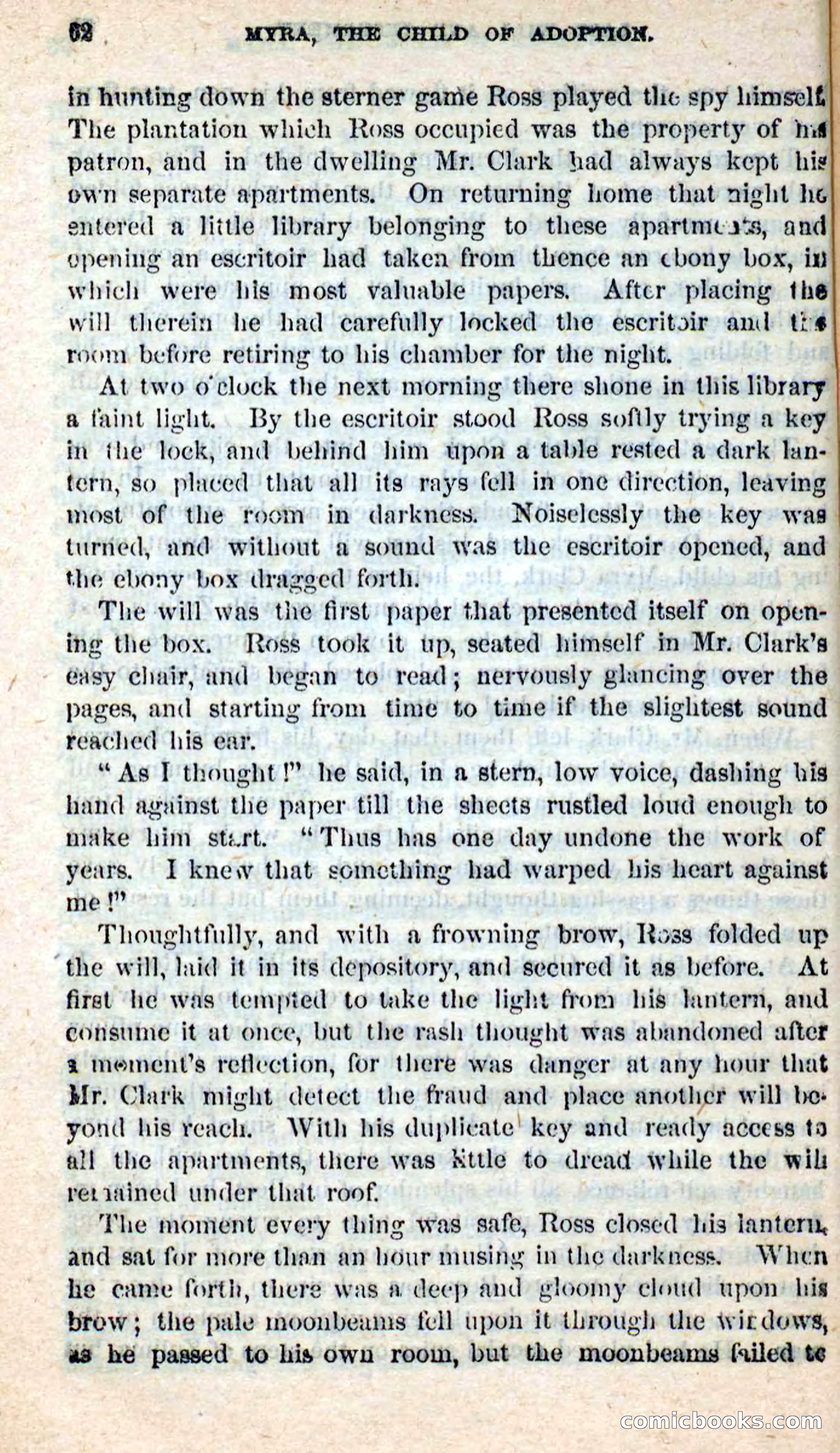 62 MYRA, THE CHILD OF ADOPTION.

in hunting down the sterner game Ross played the spy himself. The plantation which Ross occupied was the property of his patron, and in the dwelling Mr. Clark had always kept his own separate apartments. On returning home that night he entered a little library belonging to these apartments, and opening an escritoir had taken from thence an ebony box, in which were his most valuable papers. After placing the will therein he had carefully locked the escritoir and the room before retiring to his chamber for the night.

At two o'clock the next morning there shone in this library a faint light. By the escritoir stood Ross softly trying a key in the lock, and behind him upon a table rested a dark lantern, so placed that all its rays fell in one direction, leaving most of the room in darkness. Noiselessly the key was turned, and without a sound was the escritoir opened, and the ebony box dragged forth.

The will was the first paper that presented itself on opening the box. Ross took it up, seated himself in Mr. Clark's easy chair, and began to read; nervously glancing over the pages, and starting from time to time if the slightest sound reached his ear.

"As I thought!" he said, in a stern, low voice, dashing his hand against the paper till the sheets rustled loud enough to make him start. "Thus has one day undone the work of years. I knew that something had warped his heart against me!"

Thoughtfully, and with a frowning brow, Ross folded up the will, laid it in its depository, and secured it as before. At first he was tempted to take the light from his lantern, and consume it at once, but the rash thought was abandoned after a moment's reflection, for there was danger at any hour that Mr. Clark might detect the fraud and place another will beyond his reach. With his duplicate key and ready access to all the apartments, there was little to dread while the will remained under that roof.

The moment every thing was safe, Ross closed his lantern, and sat for more than an hour musing in the darkness. When he came forth, there was a deep and gloomy cloud upon his brow; the pale moonbeams fell upon it through the windows, as he passed to his own room, but the moonbeams failed to

comicbooks.com